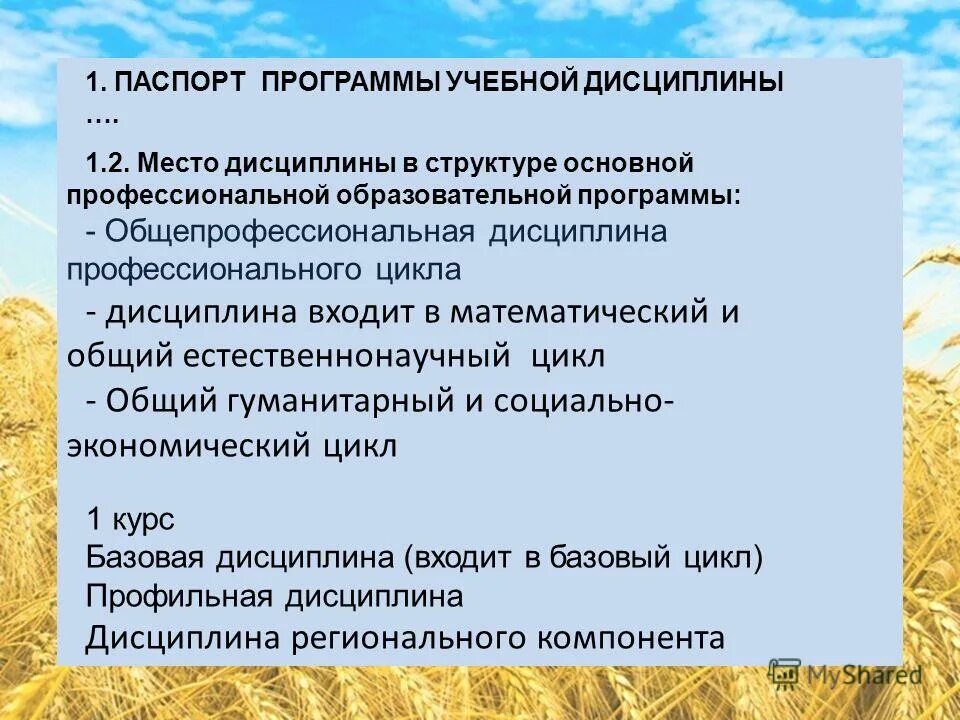 1. ПАСПОРТ ПРОГРАММЫ УЧЕБНОЙ ДИСЦИПЛИНЫ ….

1.2. Место дисциплины в структуре основной профессиональной образовательной программы:

- Общепрофессиональная дисциплина профессионального цикла

- дисциплина входит в математический и общий естественнонаучный цикл

- Общий гуманитарный и социально-экономический цикл

1 курс
Базовая дисциплина (входит в базовый цикл)
Профильная дисциплина
Дисциплина регионального компонента

MyShared